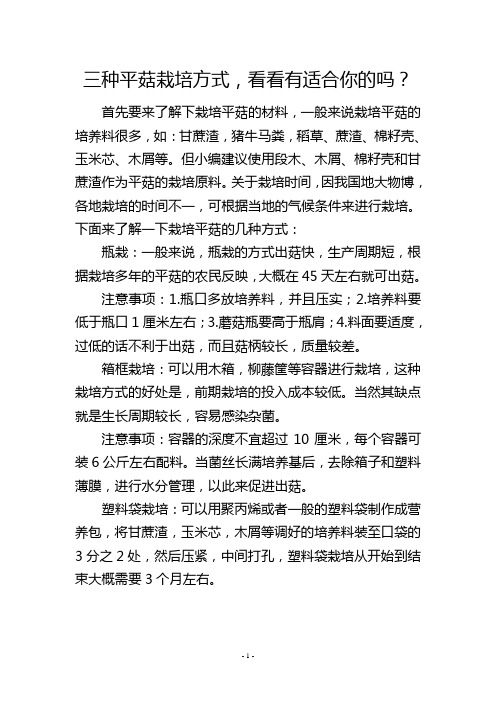 三种平菇栽培方式，看看有适合你的吗？

首先要来了解下栽培平菇的材料，一般来说栽培平菇的培养料很多，如：甘蔗渣，猪牛马粪，稻草、蔗渣、棉籽壳、玉米芯、木屑等。但小编建议使用段木、木屑、棉籽壳和甘蔗渣作为平菇的栽培原料。关于栽培时间，因我国地大物博，各地栽培的时间不一，可根据当地的气候条件来进行栽培。下面来了解一下栽培平菇的几种方式：

瓶栽：一般来说，瓶栽的方式出菇快，生产周期短，根据栽培多年的平菇的农民反映，大概在 45 天左右就可出菇。

注意事项：1.瓶口多放培养料，并且压实；2.培养料要低于瓶口 1 厘米左右；3.蘑菇瓶要高于瓶肩；4.料面要适度，过低的话不利于出菇，而且菇柄较长，质量较差。

箱框栽培：可以用木箱，柳藤筐等容器进行栽培，这种栽培方式的好处是，前期栽培的投入成本较低。当然其缺点就是生长周期较长，容易感染杂菌。

注意事项：容器的深度不宜超过 10 厘米，每个容器可装 6 公斤左右配料。当菌丝长满培养基后，去除箱子和塑料薄膜，进行水分管理，以此来促进出菇。

塑料袋栽培：可以用聚丙烯或者一般的塑料袋制作成营养包，将甘蔗渣，玉米芯，木屑等调好的培养料装至口袋的 3 分之 2 处，然后压紧，中间打孔，塑料袋栽培从开始到结束大概需要 3 个月左右。

- 1 -